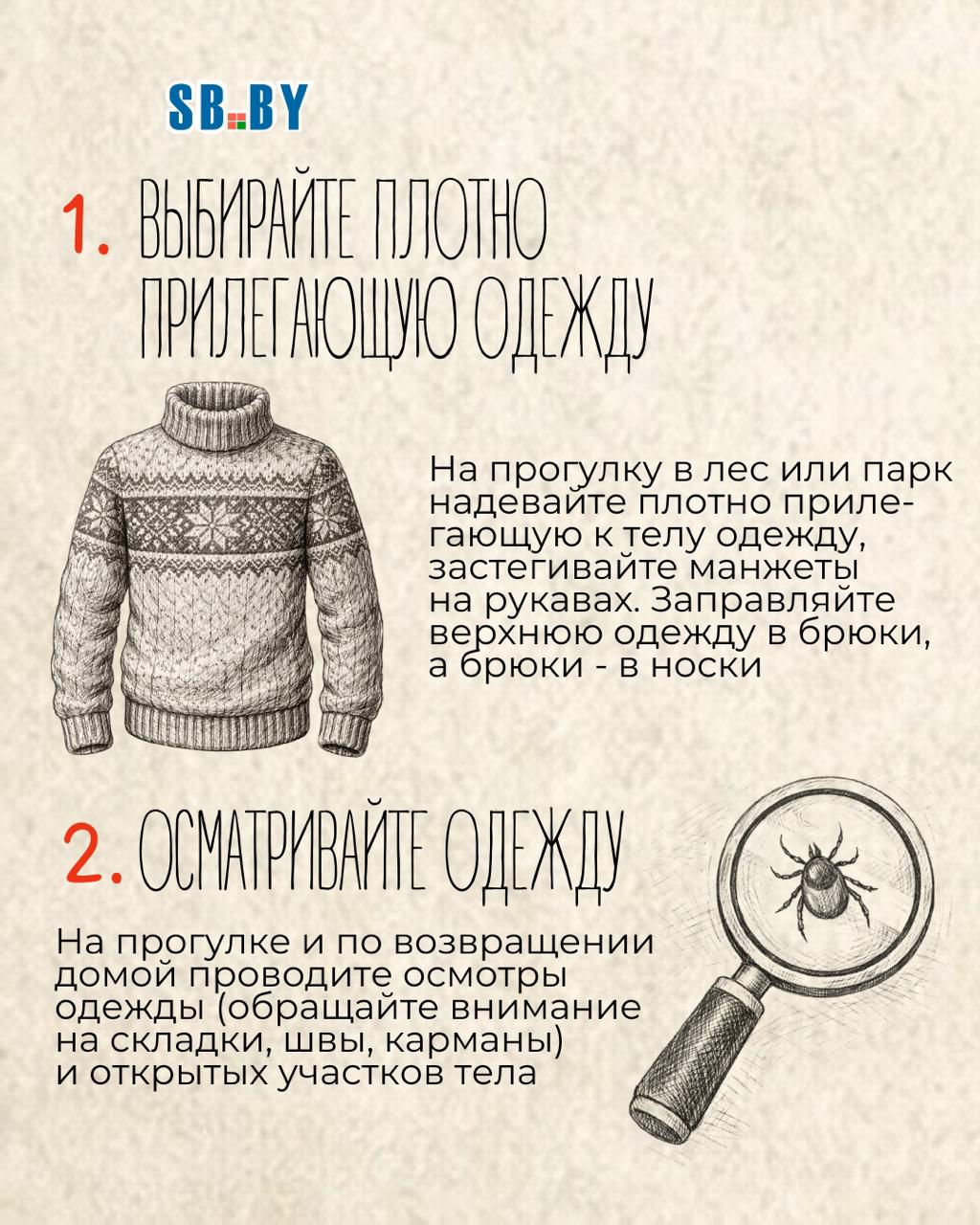 SB.BY

1. ВЫБИРАЙТЕ ПЛОТНО ПРИЛЕГАЮЩУЮ ОДЕЖДУ

На прогулку в лес или парк надевайте плотно прилегающую к телу одежду, застегивайте манжеты на рукавах. Заправляйте верхнюю одежду в брюки, а брюки - в носки

2. ОСМАТРИВАЙТЕ ОДЕЖДУ

На прогулке и по возвращении домой проводите осмотры одежды (обращайте внимание на складки, швы, карманы) и открытых участков тела